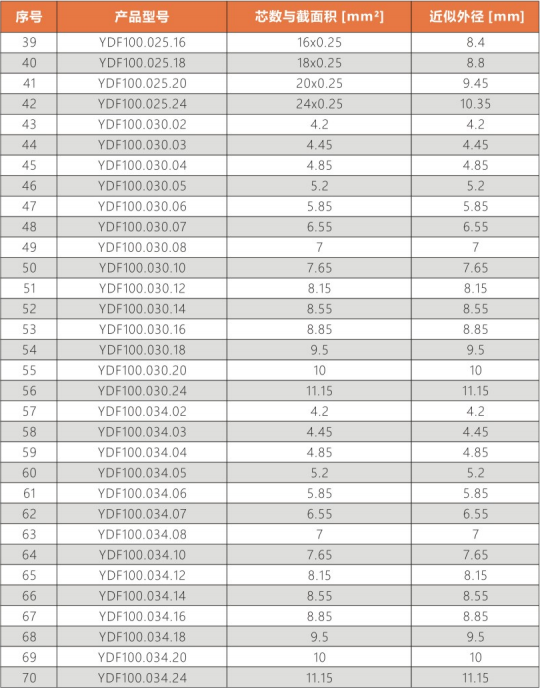 | 序号 | 产品型号 | 芯数与截面积 [mm²] | 近似外径 [mm] |
|---|---|---|---|
| 39 | YDF100.025.16 | 16x0.25 | 8.4 |
| 40 | YDF100.025.18 | 18x0.25 | 8.8 |
| 41 | YDF100.025.20 | 20x0.25 | 9.45 |
| 42 | YDF100.025.24 | 24x0.25 | 10.35 |
| 43 | YDF100.030.02 | 4.2 | 4.2 |
| 44 | YDF100.030.03 | 4.45 | 4.45 |
| 45 | YDF100.030.04 | 4.85 | 4.85 |
| 46 | YDF100.030.05 | 5.2 | 5.2 |
| 47 | YDF100.030.06 | 5.85 | 5.85 |
| 48 | YDF100.030.07 | 6.55 | 6.55 |
| 49 | YDF100.030.08 | 7 | 7 |
| 50 | YDF100.030.10 | 7.65 | 7.65 |
| 51 | YDF100.030.12 | 8.15 | 8.15 |
| 52 | YDF100.030.14 | 8.55 | 8.55 |
| 53 | YDF100.030.16 | 8.85 | 8.85 |
| 54 | YDF100.030.18 | 9.5 | 9.5 |
| 55 | YDF100.030.20 | 10 | 10 |
| 56 | YDF100.030.24 | 11.15 | 11.15 |
| 57 | YDF100.034.02 | 4.2 | 4.2 |
| 58 | YDF100.034.03 | 4.45 | 4.45 |
| 59 | YDF100.034.04 | 4.85 | 4.85 |
| 60 | YDF100.034.05 | 5.2 | 5.2 |
| 61 | YDF100.034.06 | 5.85 | 5.85 |
| 62 | YDF100.034.07 | 6.55 | 6.55 |
| 63 | YDF100.034.08 | 7 | 7 |
| 64 | YDF100.034.10 | 7.65 | 7.65 |
| 65 | YDF100.034.12 | 8.15 | 8.15 |
| 66 | YDF100.034.14 | 8.55 | 8.55 |
| 67 | YDF100.034.16 | 8.85 | 8.85 |
| 68 | YDF100.034.18 | 9.5 | 9.5 |
| 69 | YDF100.034.20 | 10 | 10 |
| 70 | YDF100.034.24 | 11.15 | 11.15 |